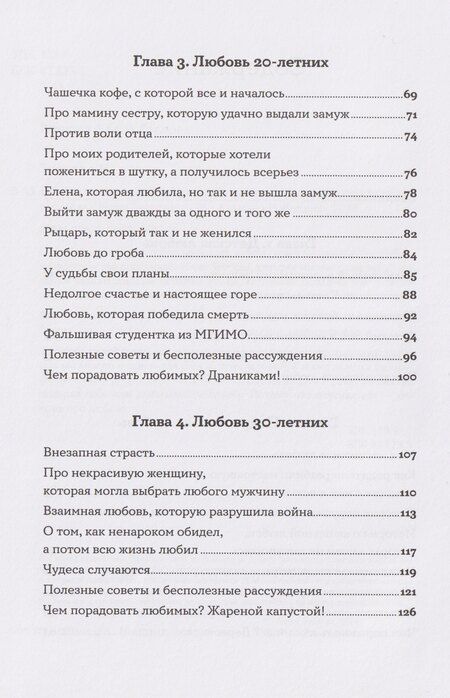 Глава 3. Любовь 20-летних

Чашечка кофе, с которой все и началось 69
Про мамину сестру, которую удачно выдали замуж 71
Против воли отца 74
Про моих родителей, которые хотели пожениться в шутку, а получилось всерьез 76
Елена, которая любила, но так и не вышла замуж 78
Выйти замуж дважды за одного и того же 80
Рыцарь, который так и не женился 82
Любовь до гроба 84
У судьбы свои планы 85
Недолгое счастье и настоящее горе 88
Любовь, которая победила смерть 92
Фальшивая студентка из МГИМО 94
Полезные советы и бесполезные рассуждения 96
Чем порадовать любимых? Драниками! 100

Глава 4. Любовь 30-летних

Внезапная страсть 107
Про некрасивую женщину, которая могла выбрать любого мужчину 110
Взаимная любовь, которую разрушила война 113
О том, как ненароком обидел, а потом всю жизнь любил 117
Чудеса случаются 119
Полезные советы и бесполезные рассуждения 121
Чем порадовать любимых? Жареной капустой! 126